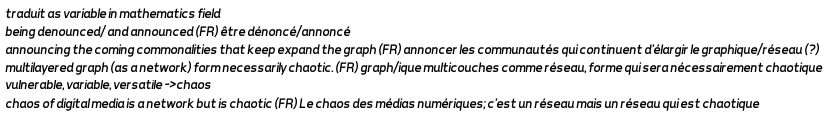 traduit as variable in mathematics field
being denounced/ and announced (FR) être dénoncé/annoncé
announcing the coming commonalities that keep expand the graph (FR) annoncer les communautés qui continuent d'élargir le graphique/réseau (?)
multilayered graph (as a network) form necessarily chaotic. (FR) graph/ique multicouches comme réseau, forme qui sera nécessairement chaotique
vulnerable, variable, versatile ->chaos
chaos of digital media is a network but is chaotic (FR) Le chaos des médias numériques; c'est un réseau mais un réseau qui est chaotique